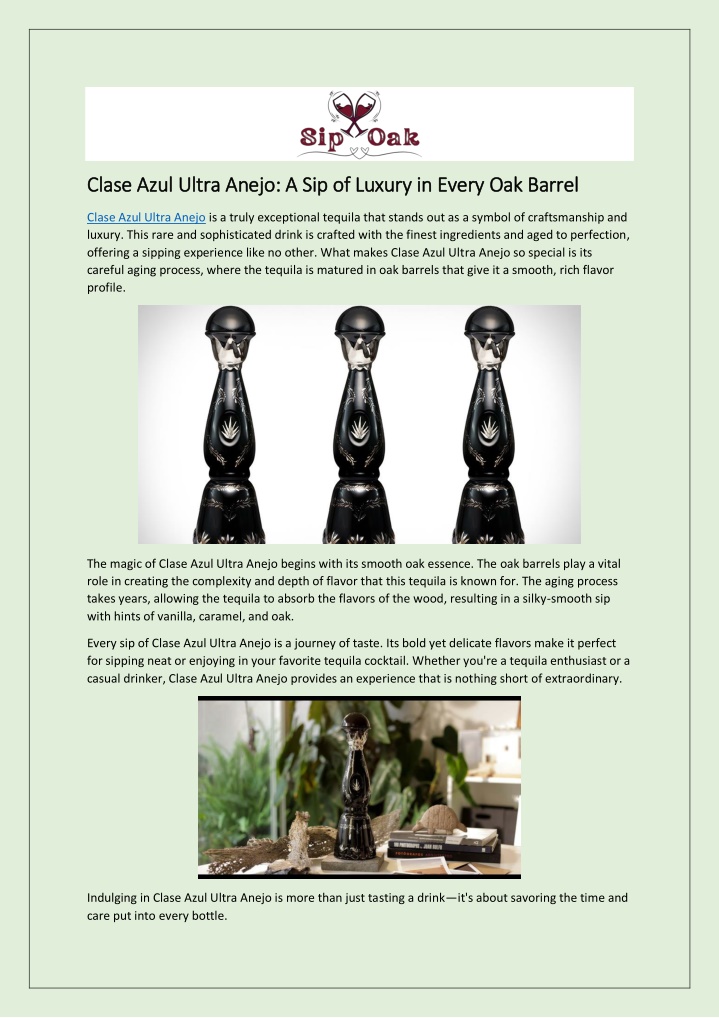 Sip Oak

Clase Azul Ultra Anejo: A Sip of Luxury in Every Oak Barrel

Clase Azul Ultra Anejo is a truly exceptional tequila that stands out as a symbol of craftsmanship and luxury. This rare and sophisticated drink is crafted with the finest ingredients and aged to perfection, offering a sipping experience like no other. What makes Clase Azul Ultra Anejo so special is its careful aging process, where the tequila is matured in oak barrels that give it a smooth, rich flavor profile.

The magic of Clase Azul Ultra Anejo begins with its smooth oak essence. The oak barrels play a vital role in creating the complexity and depth of flavor that this tequila is known for. The aging process takes years, allowing the tequila to absorb the flavors of the wood, resulting in a silky-smooth sip with hints of vanilla, caramel, and oak.

Every sip of Clase Azul Ultra Anejo is a journey of taste. Its bold yet delicate flavors make it perfect for sipping neat or enjoying in your favorite tequila cocktail. Whether you're a tequila enthusiast or a casual drinker, Clase Azul Ultra Anejo provides an experience that is nothing short of extraordinary.

Indulging in Clase Azul Ultra Anejo is more than just tasting a drink—it's about savoring the time and care put into every bottle.